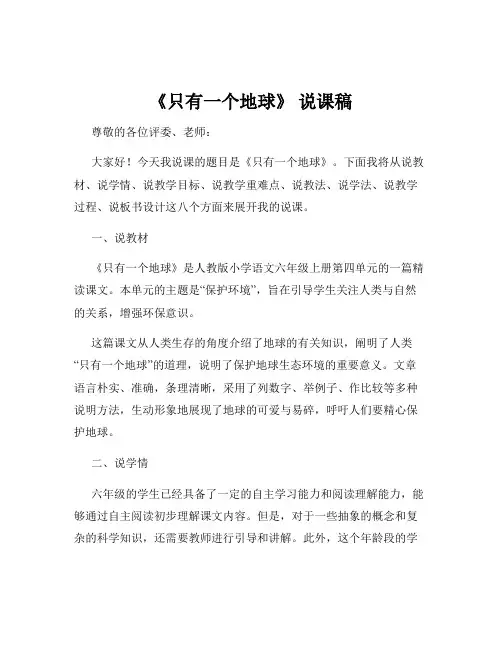 《只有一个地球》 说课稿

尊敬的各位评委、老师：

大家好！今天我说课的题目是《只有一个地球》。下面我将从说教材、说学情、说教学目标、说教学重难点、说教法、说学法、说教学过程、说板书设计这八个方面来展开我的说课。

一、说教材

《只有一个地球》是人教版小学语文六年级上册第四单元的一篇精读课文。本单元的主题是“保护环境”，旨在引导学生关注人类与自然的关系，增强环保意识。

这篇课文从人类生存的角度介绍了地球的有关知识，阐明了人类“只有一个地球”的道理，说明了保护地球生态环境的重要意义。文章语言朴实、准确，条理清晰，采用了列数字、举例子、作比较等多种说明方法，生动形象地展现了地球的可爱与易碎，呼吁人们要精心保护地球。

二、说学情

六年级的学生已经具备了一定的自主学习能力和阅读理解能力，能够通过自主阅读初步理解课文内容。但是，对于一些抽象的概念和复杂的科学知识，还需要教师进行引导和讲解。此外，这个年龄段的学